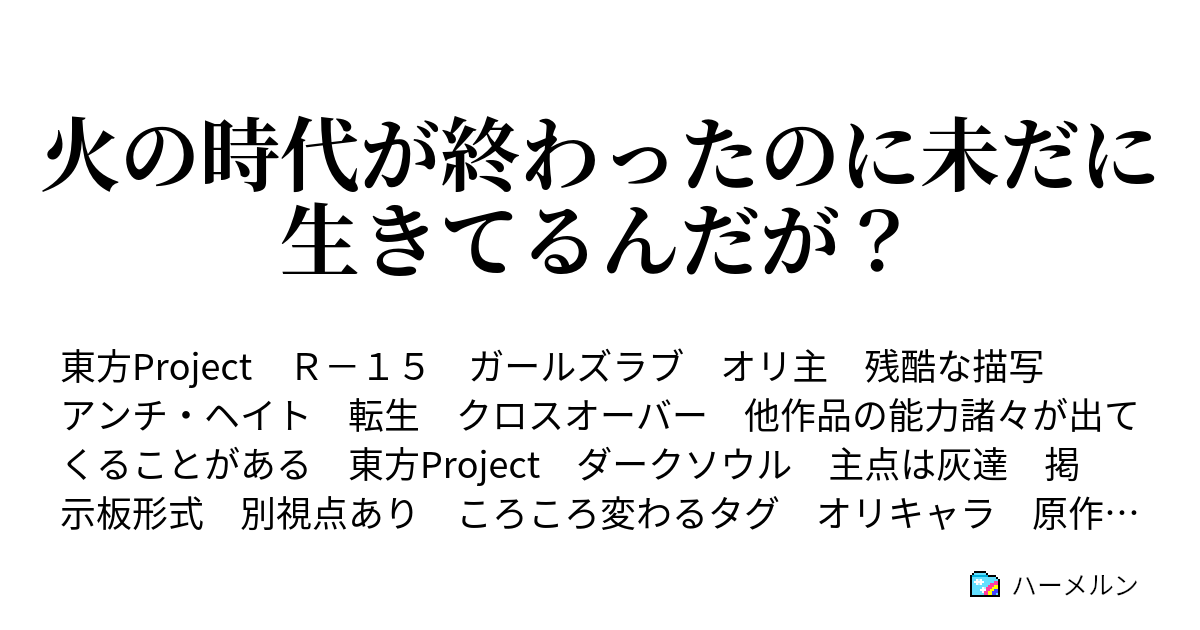 火の時代が終わったのに未だに生きてるんだが？

東方Project　Ｒ－１５　ガールズラブ　オリ主　残酷な描写　アンチ・ヘイト　転生　クロスオーバー　他作品の能力諸々が出てくることがある　東方Project　ダークソウル　主点は灰達　掲示板形式　別視点あり　ころころ変わるタグ　オリキャラ　原作…

ハーメルン